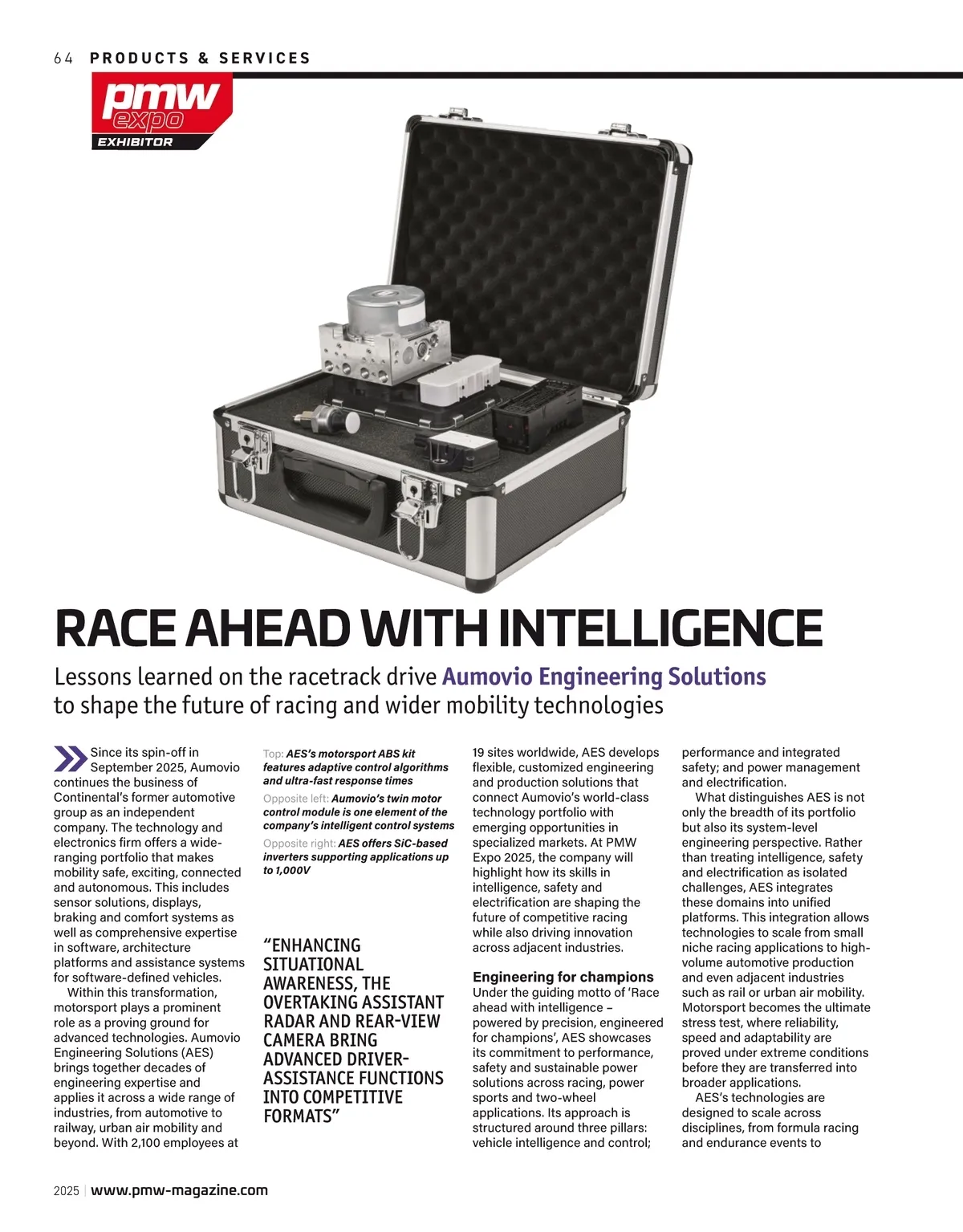 64 PRODUCTS & SERVICES

pmw expo EXHIBITOR

RACE AHEAD WITH INTELLIGENCE

Lessons learned on the racetrack drive Aumovio Engineering Solutions to shape the future of racing and wider mobility technologies

Since its spin-off in September 2025, Aumovio continues the business of Continental's former automotive group as an independent company. The technology and electronics firm offers a wide-ranging portfolio that makes mobility safe, exciting, connected and autonomous. This includes sensor solutions, displays, braking and comfort systems as well as comprehensive expertise in software, architecture platforms and assistance systems for software-defined vehicles.

Within this transformation, motorsport plays a prominent role as a proving ground for advanced technologies. Aumovio Engineering Solutions (AES) brings together decades of engineering expertise and applies it across a wide range of industries, from automotive to railway, urban air mobility and beyond. With 2,100 employees at

Top: AES's motorsport ABS kit features adaptive control algorithms and ultra-fast response times

Opposite left: Aumovio's twin motor control module is one element of the company's intelligent control systems

Opposite right: AES offers SiC-based inverters supporting applications up to 1,000V

"ENHANCING SITUATIONAL AWARENESS, THE OVERTAKING ASSISTANT RADAR AND REAR-VIEW CAMERA BRING ADVANCED DRIVER-ASSISTANCE FUNCTIONS INTO COMPETITIVE FORMATS"

19 sites worldwide, AES develops flexible, customized engineering and production solutions that connect Aumovio's world-class technology portfolio with emerging opportunities in specialized markets. At PMW Expo 2025, the company will highlight how its skills in intelligence, safety and electrification are shaping the future of competitive racing while also driving innovation across adjacent industries.

Engineering for champions
Under the guiding motto of 'Race ahead with intelligence – powered by precision, engineered for champions', AES showcases its commitment to performance, safety and sustainable power solutions across racing, power sports and two-wheel applications. Its approach is structured around three pillars: vehicle intelligence and control; performance and integrated safety; and power management and electrification.

What distinguishes AES is not only the breadth of its portfolio but also its system-level engineering perspective. Rather than treating intelligence, safety and electrification as isolated challenges, AES integrates these domains into unified platforms. This integration allows technologies to scale from small niche racing applications to high-volume automotive production and even adjacent industries such as rail or urban air mobility. Motorsport becomes the ultimate stress test, where reliability, speed and adaptability are proved under extreme conditions before they are transferred into broader applications.

AES's technologies are designed to scale across disciplines, from formula racing and endurance events to

2025 | www.pmw-magazine.com